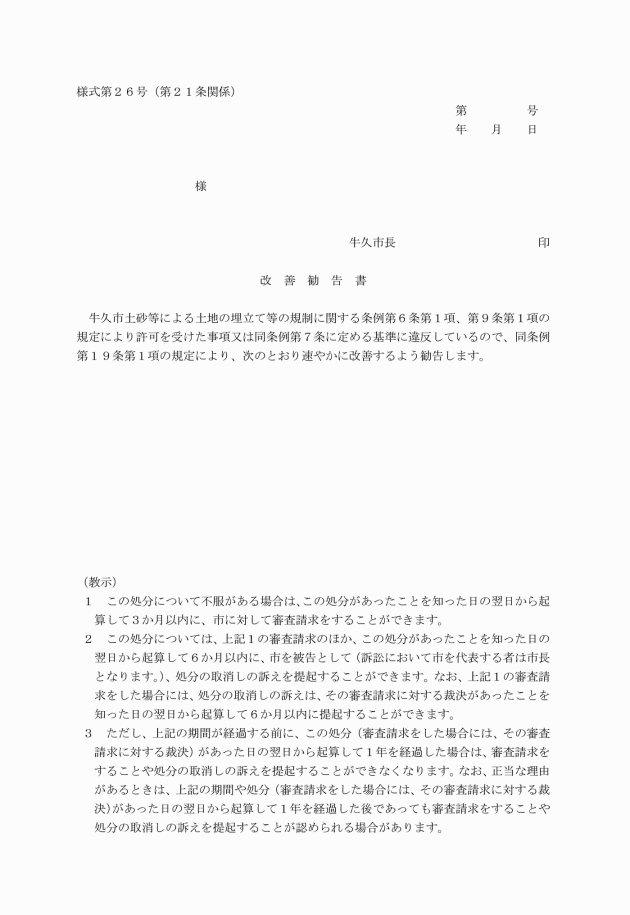 様式第２６号（第２１条関係）

第　　　　号
年　　月　　日

様

牛久市長　　　　　　　　　印

改　善　勧　告　書

牛久市土砂等による土地の埋立て等の規制に関する条例第６条第１項、第９条第１項の規定により許可を受けた事項又は同条例第７条に定める基準に違反しているので、同条例第１９条第１項の規定により、次のとおり速やかに改善するよう勧告します。

（教示）
1　この処分について不服がある場合は、この処分があったことを知った日の翌日から起算して３か月以内に、市に対して審査請求をすることができます。
2　この処分については、上記１の審査請求のほか、この処分があったことを知った日の翌日から起算して６か月以内に、市を被告として（訴訟において市を代表する者は市長となります。）、処分の取消しの訴えを提起することができます。なお、上記１の審査請求をした場合には、処分の取消しの訴えは、その審査請求に対する裁決があったことを知った日の翌日から起算して６か月以内に提起することができます。
3　ただし、上記の期間が経過する前に、この処分（審査請求をした場合には、その審査請求に対する裁決）があった日の翌日から起算して１年を経過した場合は、審査請求をすることや処分の取消しの訴えを提起することができなくなります。なお、正当な理由があるときは、上記の期間や処分（審査請求をした場合には、その審査請求に対する裁決）があった日の翌日から起算して１年を経過した後であっても審査請求をすることや処分の取消しの訴えを提起することが認められる場合があります。